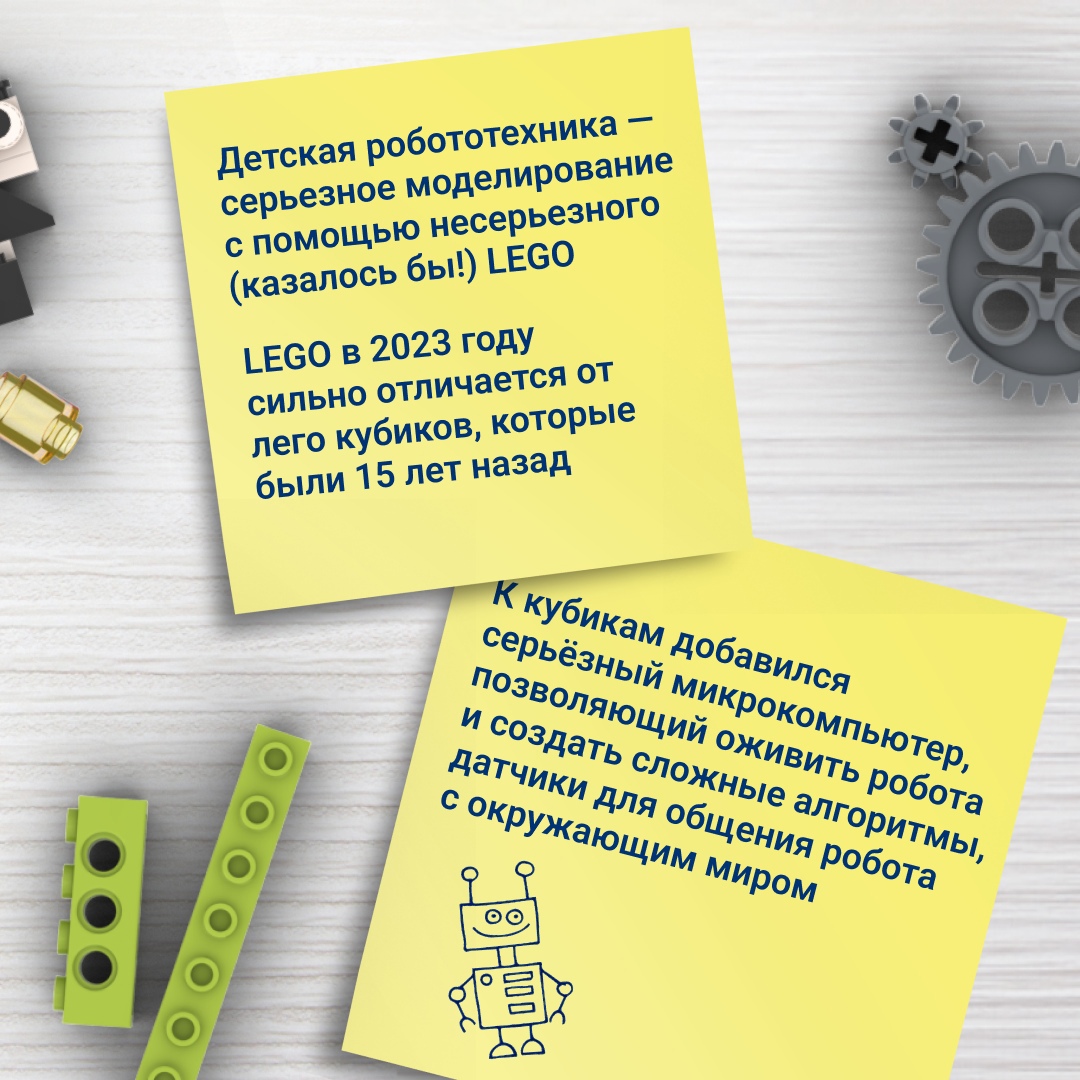 Детская робототехника — серьезное моделирование с помощью несерьезного (казалось бы!) LEGO

LEGO в 2023 году сильно отличается от лего кубиков, которые были 15 лет назад

К кубикам добавился серьёзный микрокомпьютер, позволяющий оживить робота и создать сложные алгоритмы, датчики для общения робота с окружающим миром